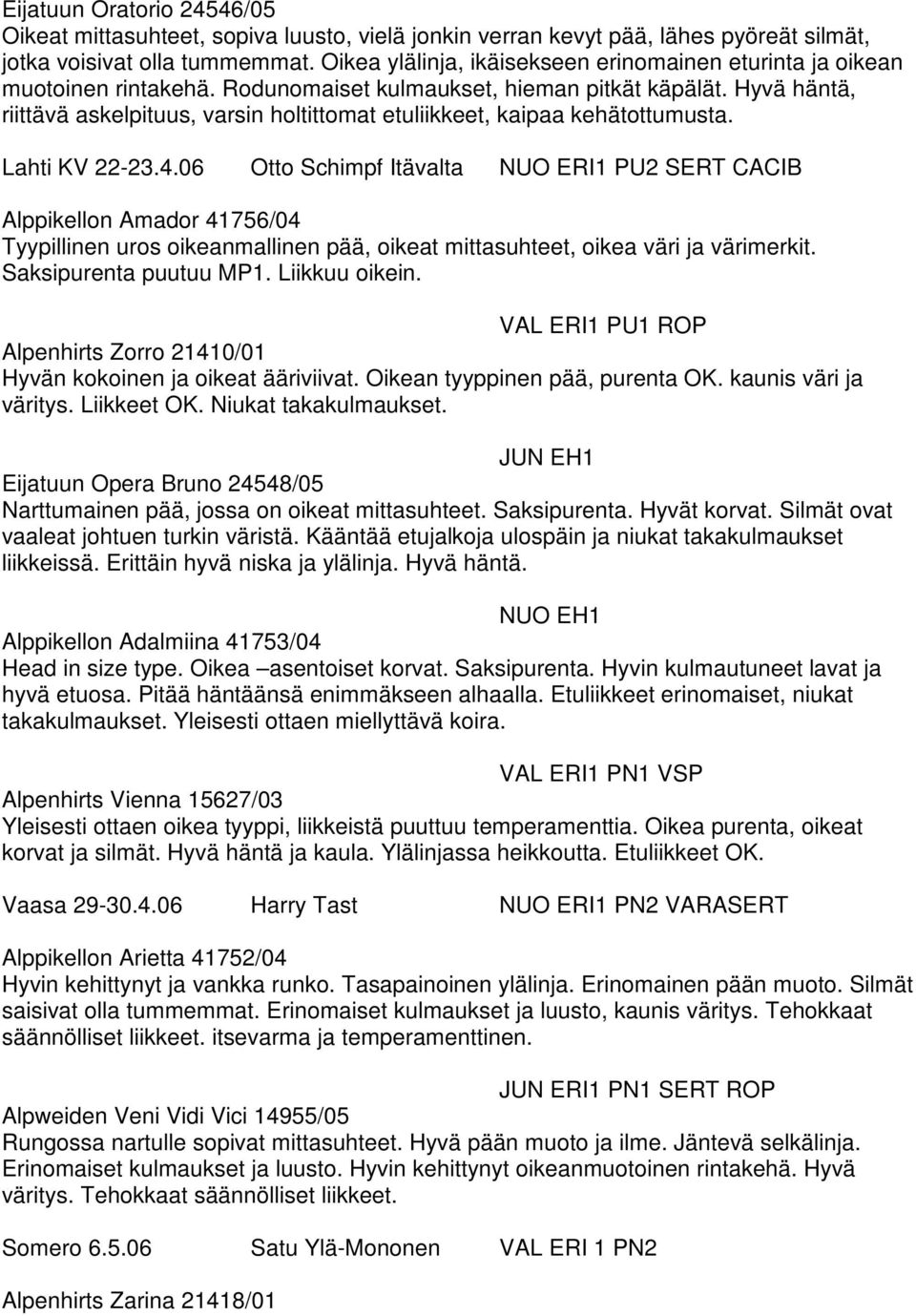 Eijatuun Oratorio 24546/05
Oikeat mittasuhteet, sopiva luusto, vielä jonkin verran kevyt pää, lähes pyöreät silmät, jotka voisivat olla tummemmat. Oikea ylälinja, ikäisekseen erinomainen eturinta ja oikean muotoinen rintakehä. Rodunomaiset kulmaukset, hieman pitkät käpälät. Hyvä häntä, riittävä askelpituus, varsin holtittomat etuliikkeet, kaipaa kehätottumusta.

Lahti KV 22-23.4.06 Otto Schimpf Itävalta NUO ERI1 PU2 SERT CACIB

Alppikellon Amador 41756/04
Tyypillinen uros oikeanmallinen pää, oikeat mittasuhteet, oikea väri ja värimerkit. Saksipurenta puutuu MP1. Liikkuu oikein.

VAL ERI1 PU1 ROP
Alpenhirts Zorro 21410/01
Hyvän kokoinen ja oikeat ääriviivat. Oikean tyyppinen pää, purenta OK. kaunis väri ja väritys. Liikkeet OK. Niukat takakulmaukset.

JUN EH1
Eijatuun Opera Bruno 24548/05
Narttumainen pää, jossa on oikeat mittasuhteet. Saksipurenta. Hyvät korvat. Silmät ovat vaaleat johtuen turkin väristä. Kääntää etujalkoja ulospäin ja niukat takakulmaukset liikkeissä. Erittäin hyvä niska ja ylälinja. Hyvä häntä.

NUO EH1
Alppikellon Adalmiina 41753/04
Head in size type. Oikea –asentoiset korvat. Saksipurenta. Hyvin kulmautuneet lavat ja hyvä etuosa. Pitää häntäänsä enimmäkseen alhaalla. Etuliikkeet erinomaiset, niukat takakulmaukset. Yleisesti ottaen miellyttävä koira.

VAL ERI1 PN1 VSP
Alpenhirts Vienna 15627/03
Yleisesti ottaen oikea tyyppi, liikkeistä puuttuu temperamenttia. Oikea purenta, oikeat korvat ja silmät. Hyvä häntä ja kaula. Ylälinjassa heikkoutta. Etuliikkeet OK.

Vaasa 29-30.4.06 Harry Tast NUO ERI1 PN2 VARASERT

Alppikellon Arietta 41752/04
Hyvin kehittynyt ja vankka runko. Tasapainoinen ylälinja. Erinomainen pään muoto. Silmät saisivat olla tummemmat. Erinomaiset kulmaukset ja luusto, kaunis väritys. Tehokkaat säännölliset liikkeet. itsevarma ja temperamenttinen.

JUN ERI1 PN1 SERT ROP
Alpweiden Veni Vidi Vici 14955/05
Rungossa nartulle sopivat mittasuhteet. Hyvä pään muoto ja ilme. Jäntevä selkälinja. Erinomaiset kulmaukset ja luusto. Hyvin kehittynyt oikeanmuotoinen rintakehä. Hyvä väritys. Tehokkaat säännölliset liikkeet.

Somero 6.5.06 Satu Ylä-Mononen VAL ERI 1 PN2

Alpenhirts Zarina 21418/01